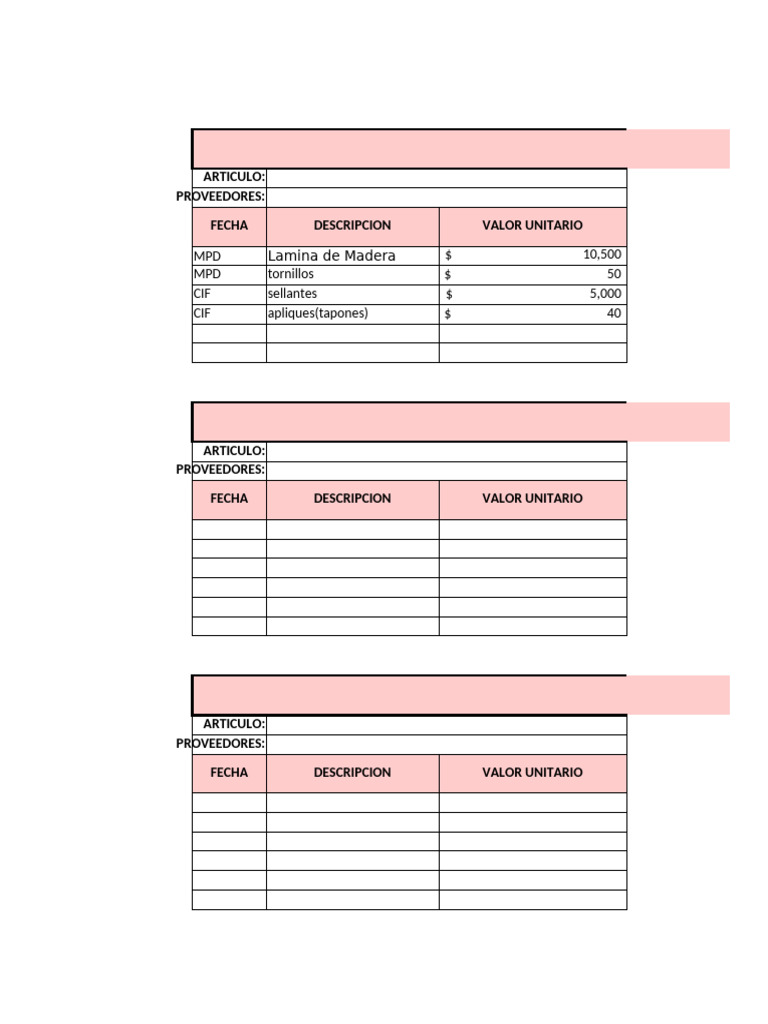 ARTICULO:
PROVEEDORES:

| FECHA | DESCRIPCION | VALOR UNITARIO |
|---|---|---|
| MPD | Lamina de Madera | $ 10,500 |
| MPD | tornillos | $ 50 |
| CIF | sellantes | $ 5,000 |
| CIF | apliques(tapones) | $ 40 |
| | | |
| | | |

ARTICULO:
PROVEEDORES:

| FECHA | DESCRIPCION | VALOR UNITARIO |
|---|---|---|
| | | |
| | | |
| | | |
| | | |
| | | |
| | | |

ARTICULO:
PROVEEDORES:

| FECHA | DESCRIPCION | VALOR UNITARIO |
|---|---|---|
| | | |
| | | |
| | | |
| | | |
| | | |
| | | |